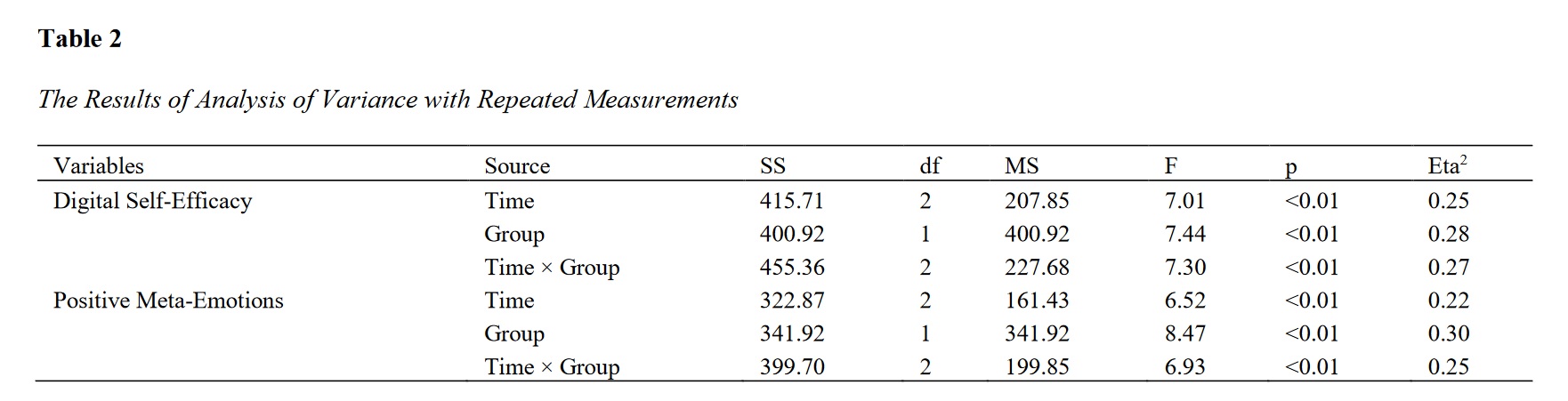 Table 2

The Results of Analysis of Variance with Repeated Measurements

| Variables | Source | SS | df | MS | F | p | $Eta^2$ |
|---|---|---|---|---|---|---|---|
| Digital Self-Efficacy | Time | 415.71 | 2 | 207.85 | 7.01 | <0.01 | 0.25 |
| | Group | 400.92 | 1 | 400.92 | 7.44 | <0.01 | 0.28 |
| | Time × Group | 455.36 | 2 | 227.68 | 7.30 | <0.01 | 0.27 |
| Positive Meta-Emotions | Time | 322.87 | 2 | 161.43 | 6.52 | <0.01 | 0.22 |
| | Group | 341.92 | 1 | 341.92 | 8.47 | <0.01 | 0.30 |
| | Time × Group | 399.70 | 2 | 199.85 | 6.93 | <0.01 | 0.25 |